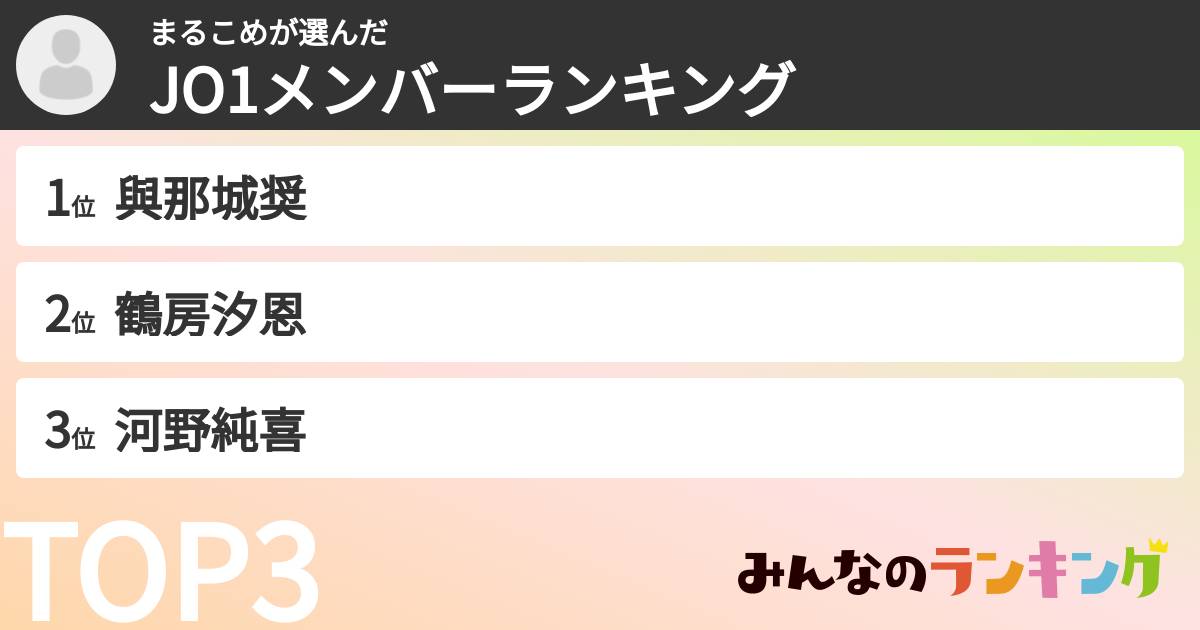 まるこめが選んだ
JO1メンバーランキング

1位 與那城奨

2位 鶴房汐恩

3位 河野純喜

TOP3

みんなのランキング